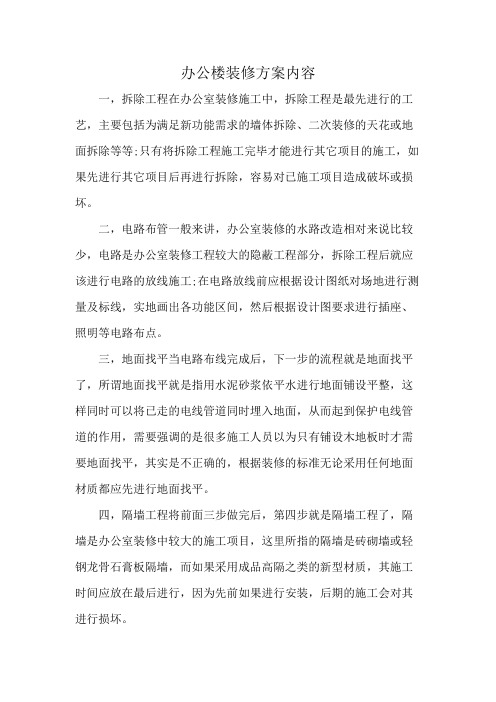 办公楼装修方案内容

一，拆除工程在办公室装修施工中，拆除工程是最先进行的工艺，主要包括为满足新功能需求的墙体拆除、二次装修的天花或地面拆除等等;只有将拆除工程施工完毕才能进行其它项目的施工，如果先进行其它项目后再进行拆除，容易对已施工项目造成破坏或损坏。

二，电路布管一般来讲，办公室装修的水路改造相对来说比较少，电路是办公室装修工程较大的隐蔽工程部分，拆除工程后就应该进行电路的放线施工;在电路放线前应根据设计图纸对场地进行测量及标线，实地画出各功能区间，然后根据设计图要求进行插座、照明等电路布点。

三，地面找平当电路布线完成后，下一步的流程就是地面找平了，所谓地面找平就是指用水泥砂浆依平水进行地面铺设平整，这样同时可以将已走的电线管道同时埋入地面，从而起到保护电线管道的作用，需要强调的是很多施工人员以为只有铺设木地板时才需要地面找平，其实是不正确的，根据装修的标准无论采用任何地面材质都应先进行地面找平。

四，隔墙工程将前面三步做完后，第四步就是隔墙工程了，隔墙是办公室装修中较大的施工项目，这里所指的隔墙是砖砌墙或轻钢龙骨石膏板隔墙，而如果采用成品高隔之类的新型材质，其施工时间应放在最后进行，因为先前如果进行安装，后期的施工会对其进行损坏。